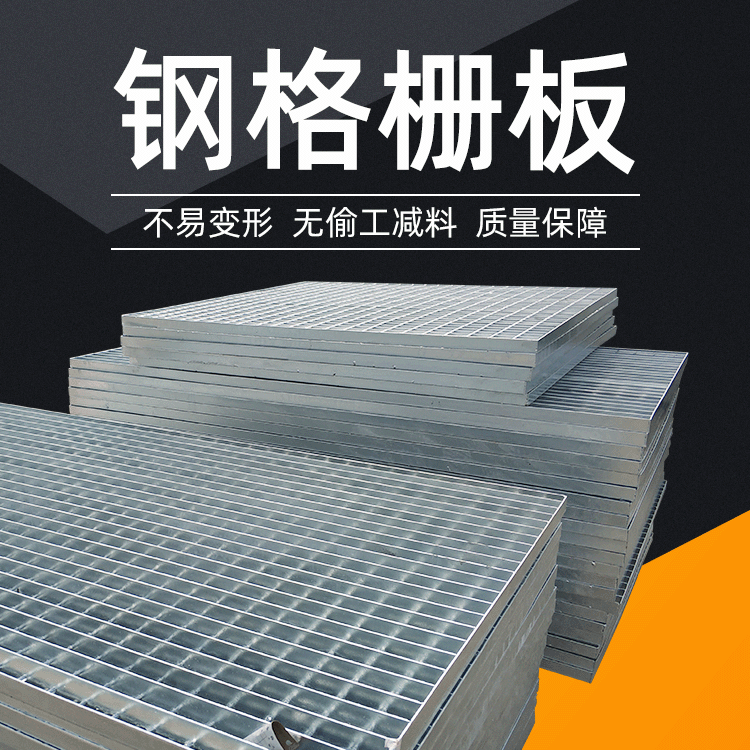 钢格栅板

不易变形 无偷工减料 质量保障